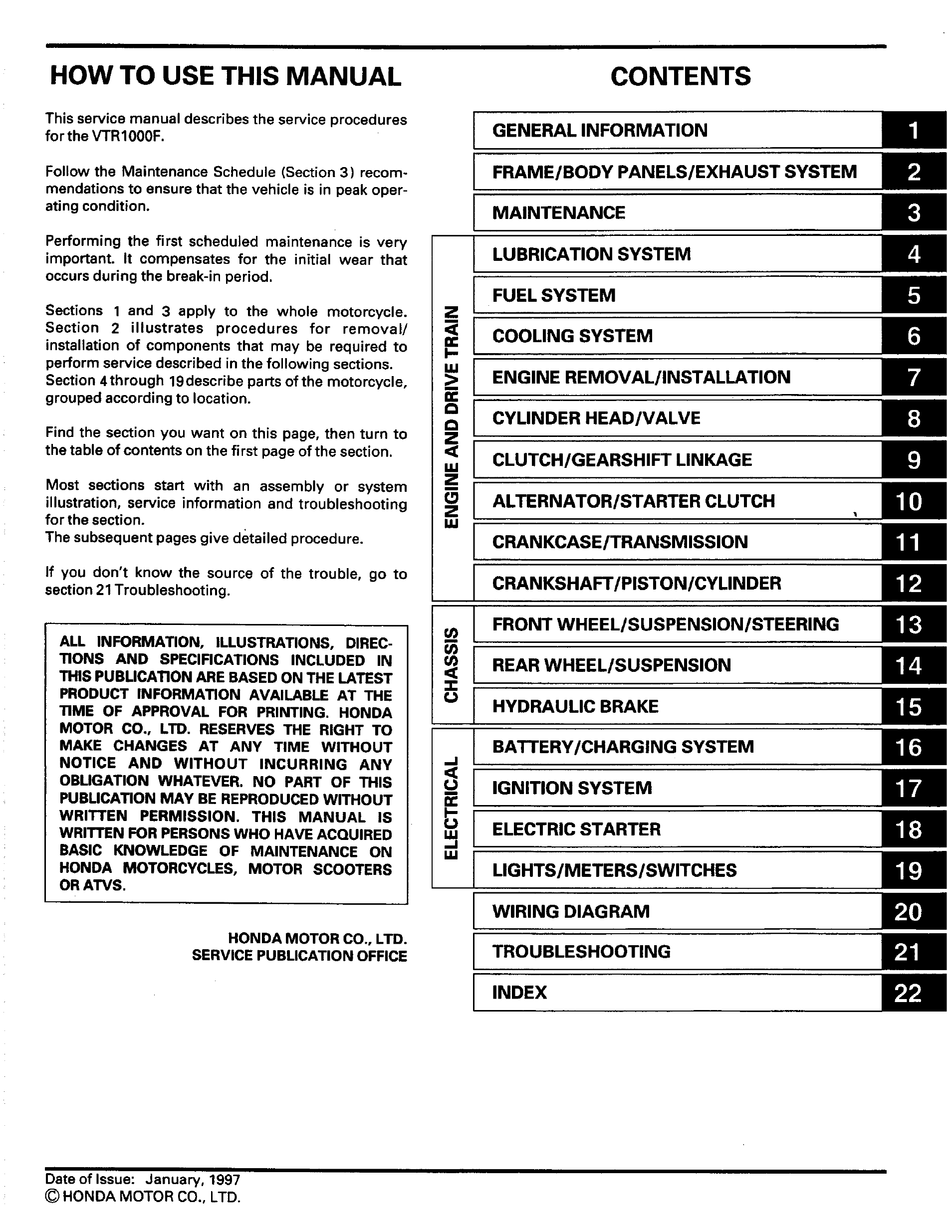 HOW TO USE THIS MANUAL

This service manual describes the service procedures for the VTR1000F.

Follow the Maintenance Schedule (Section 3) recommendations to ensure that the vehicle is in peak operating condition.

Performing the first scheduled maintenance is very important. It compensates for the initial wear that occurs during the break-in period.

Sections 1 and 3 apply to the whole motorcycle. Section 2 illustrates procedures for removal/installation of components that may be required to perform service described in the following sections. Section 4 through 19 describe parts of the motorcycle, grouped according to location.

Find the section you want on this page, then turn to the table of contents on the first page of the section.

Most sections start with an assembly or system illustration, service information and troubleshooting for the section.
The subsequent pages give detailed procedure.

If you don't know the source of the trouble, go to section 21 Troubleshooting.

ALL INFORMATION, ILLUSTRATIONS, DIRECTIONS AND SPECIFICATIONS INCLUDED IN THIS PUBLICATION ARE BASED ON THE LATEST PRODUCT INFORMATION AVAILABLE AT THE TIME OF APPROVAL FOR PRINTING. HONDA MOTOR CO., LTD. RESERVES THE RIGHT TO MAKE CHANGES AT ANY TIME WITHOUT NOTICE AND WITHOUT INCURRING ANY OBLIGATION WHATEVER. NO PART OF THIS PUBLICATION MAY BE REPRODUCED WITHOUT WRITTEN PERMISSION. THIS MANUAL IS WRITTEN FOR PERSONS WHO HAVE ACQUIRED BASIC KNOWLEDGE OF MAINTENANCE ON HONDA MOTORCYCLES, MOTOR SCOOTERS OR ATVS.

HONDA MOTOR CO., LTD.
SERVICE PUBLICATION OFFICE

CONTENTS

GENERAL INFORMATION 1
FRAME/BODY PANELS/EXHAUST SYSTEM 2
MAINTENANCE 3

ENGINE AND DRIVE TRAIN
LUBRICATION SYSTEM 4
FUEL SYSTEM 5
COOLING SYSTEM 6
ENGINE REMOVAL/INSTALLATION 7
CYLINDER HEAD/VALVE 8
CLUTCH/GEARSHIFT LINKAGE 9
ALTERNATOR/STARTER CLUTCH 10
CRANKCASE/TRANSMISSION 11
CRANKSHAFT/PISTON/CYLINDER 12

CHASSIS
FRONT WHEEL/SUSPENSION/STEERING 13
REAR WHEEL/SUSPENSION 14
HYDRAULIC BRAKE 15

ELECTRICAL
BATTERY/CHARGING SYSTEM 16
IGNITION SYSTEM 17
ELECTRIC STARTER 18
LIGHTS/METERS/SWITCHES 19

WIRING DIAGRAM 20
TROUBLESHOOTING 21
INDEX 22

Date of Issue: January, 1997
© HONDA MOTOR CO., LTD.